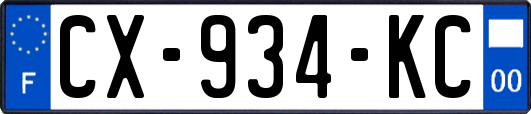 F
CX-934-KC
00